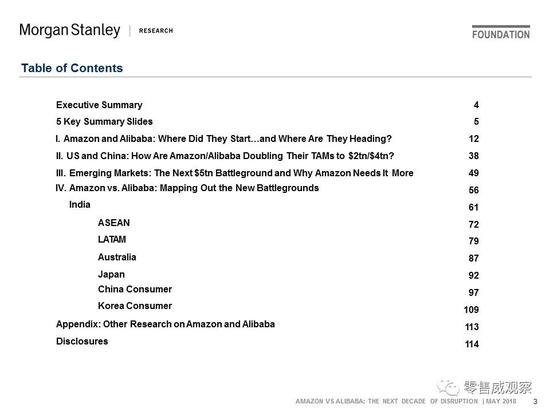 Morgan Stanley | RESEARCH

FOUNDATION

Table of Contents

| | |
|---|---|
| Executive Summary | 4 |
| 5 Key Summary Slides | 5 |
| I. Amazon and Alibaba: Where Did They Start…and Where Are They Heading? | 12 |
| II. US and China: How Are Amazon/Alibaba Doubling Their TAMs to \$2tn/\$4tn? | 38 |
| III. Emerging Markets: The Next \$5tn Battleground and Why Amazon Needs It More | 49 |
| IV. Amazon vs. Alibaba: Mapping Out the New Battlegrounds | 56 |
| India | 61 |
| ASEAN | 72 |
| LATAM | 79 |
| Australia | 87 |
| Japan | 92 |
| China Consumer | 97 |
| Korea Consumer | 109 |
| Appendix: Other Research on Amazon and Alibaba | 113 |
| Disclosures | 114 |

零售威观察

AMAZON VS ALIBABA: THE NEXT DECADE OF DISRUPTION | MAY 2018 3